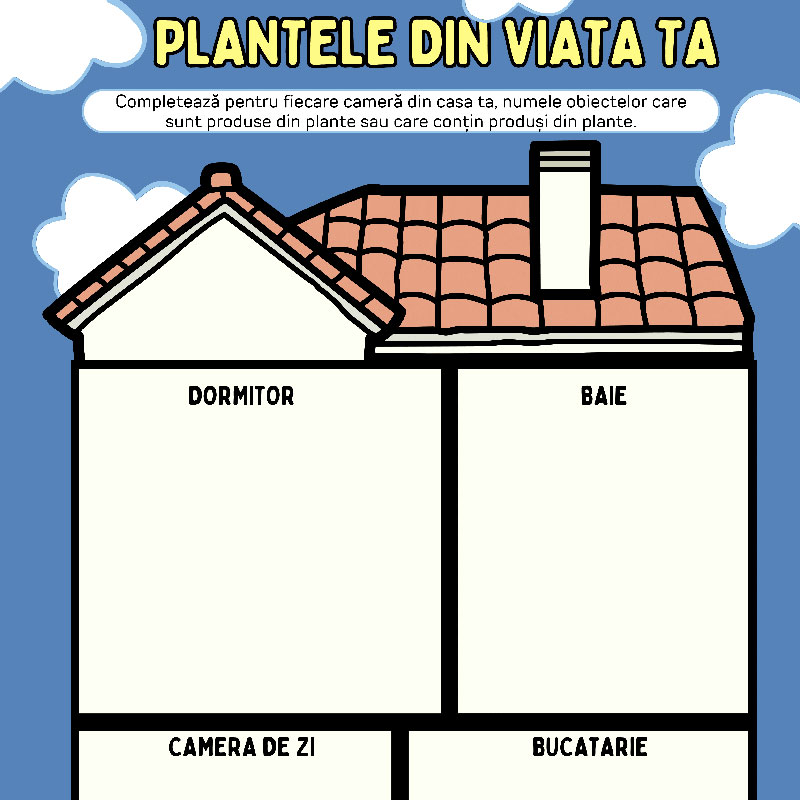 PLANTELE DIN VIATA TA

Completează pentru fiecare cameră din casa ta, numele obiectelor care sunt produse din plante sau care conțin produși din plante.

DORMITOR

BAIE

CAMERA DE ZI

BUCATARIE